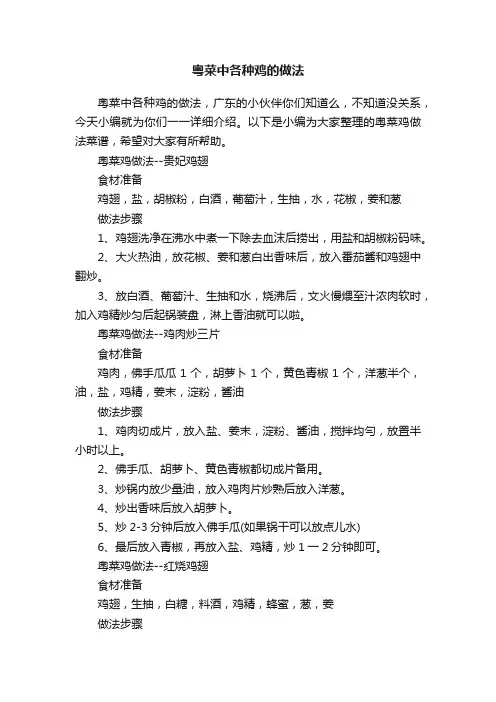 粤菜中各种鸡的做法

粤菜中各种鸡的做法，广东的小伙伴你们知道么，不知道没关系，今天小编就为你们一一详细介绍。以下是小编为大家整理的粤菜鸡做法菜谱，希望对大家有所帮助。

粤菜鸡做法--贵妃鸡翅

食材准备

鸡翅，盐，胡椒粉，白酒，葡萄汁，生抽，水，花椒，姜和葱

做法步骤

1、鸡翅洗净在沸水中煮一下除去血沫后捞出，用盐和胡椒粉码味。

2、大火热油，放花椒、姜和葱白出香味后，放入番茄酱和鸡翅中翻炒。

3、放白酒、葡萄汁、生抽和水，烧沸后，文火慢煨至汁浓肉软时，加入鸡精炒匀后起锅装盘，淋上香油就可以啦。

粤菜鸡做法--鸡肉炒三片

食材准备

鸡肉，佛手瓜瓜 1 个，胡萝卜 1 个，黄色青椒 1 个，洋葱半个，油，盐，鸡精，姜末，淀粉，酱油

做法步骤

1、鸡肉切成片，放入盐、姜末，淀粉、酱油，搅拌均匀，放置半小时以上。

2、佛手瓜、胡萝卜、黄色青椒都切成片备用。

3、炒锅内放少量油，放入鸡肉片炒熟后放入洋葱。

4、炒出香味后放入胡萝卜。

5、炒 2-3 分钟后放入佛手瓜(如果锅干可以放点儿水)

6、最后放入青椒，再放入盐、鸡精，炒 1 一 2 分钟即可。

粤菜鸡做法--红烧鸡翅

食材准备

鸡翅，生抽，白糖，料酒，鸡精，蜂蜜，葱，姜

做法步骤